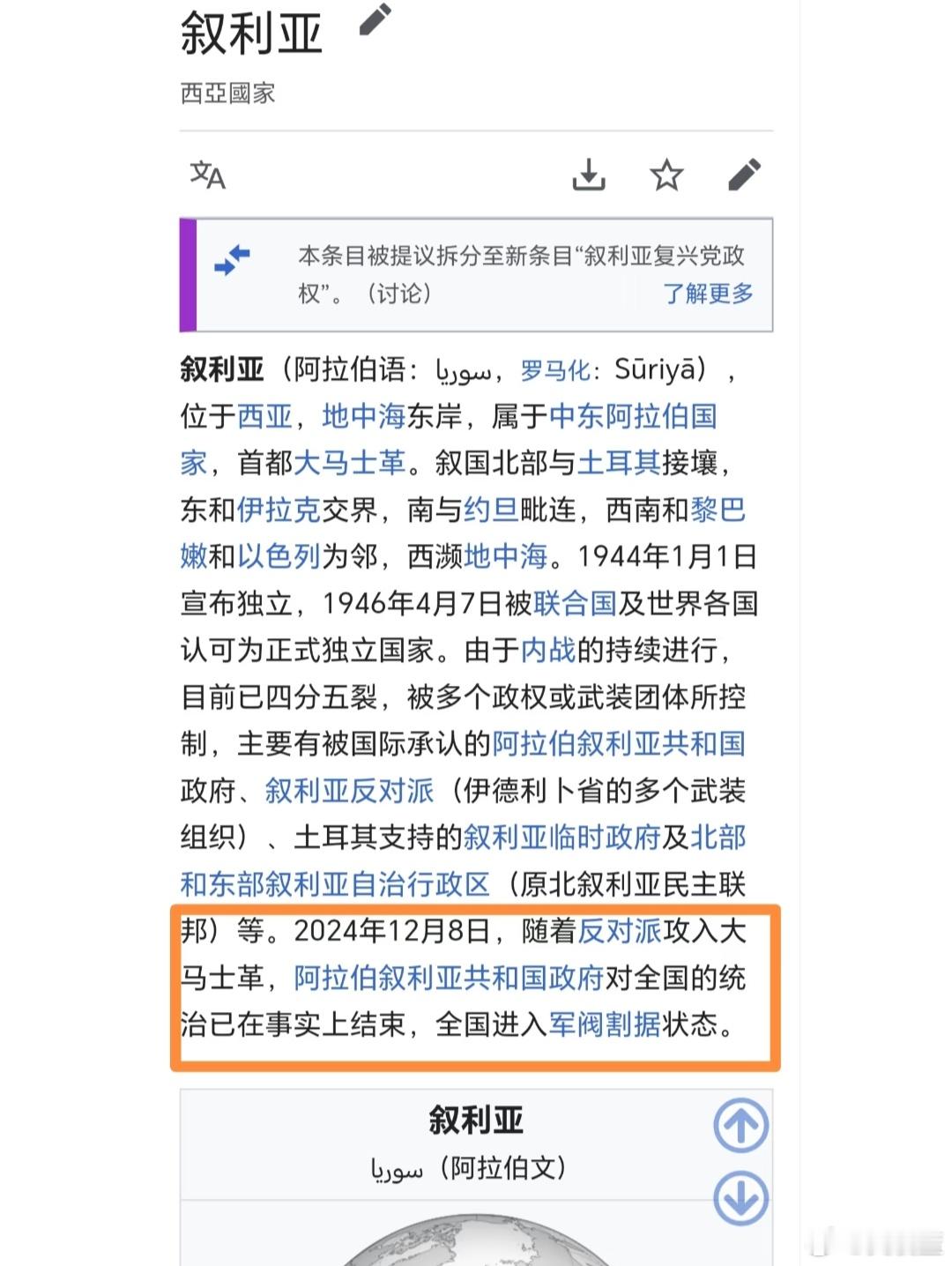 叙利亚

西亞國家

本条目被提议拆分至新条目“叙利亚复兴党政权”。（讨论） 了解更多

叙利亚（阿拉伯语：سوريا，罗马化：Sūriyā），位于西亚，地中海东岸，属于中东阿拉伯国家，首都大马士革。叙国北部与土耳其接壤，东和伊拉克交界，南与约旦毗连，西南和黎巴嫩和以色列为邻，西濒地中海。1944年1月1日宣布独立，1946年4月7日被联合国及世界各国认可为正式独立国家。由于内战的持续进行，目前已四分五裂，被多个政权或武装团体所控制，主要有被国际承认的阿拉伯叙利亚共和国政府、叙利亚反对派（伊德利卜省的多个武装组织）、土耳其支持的叙利亚临时政府及北部和东部叙利亚自治行政区（原北叙利亚民主联邦）等。2024年12月8日，随着反对派攻入大马士革，阿拉伯叙利亚共和国政府对全国的统治已在事实上结束，全国进入军阀割据状态。

叙利亚
سوريا（阿拉伯文）